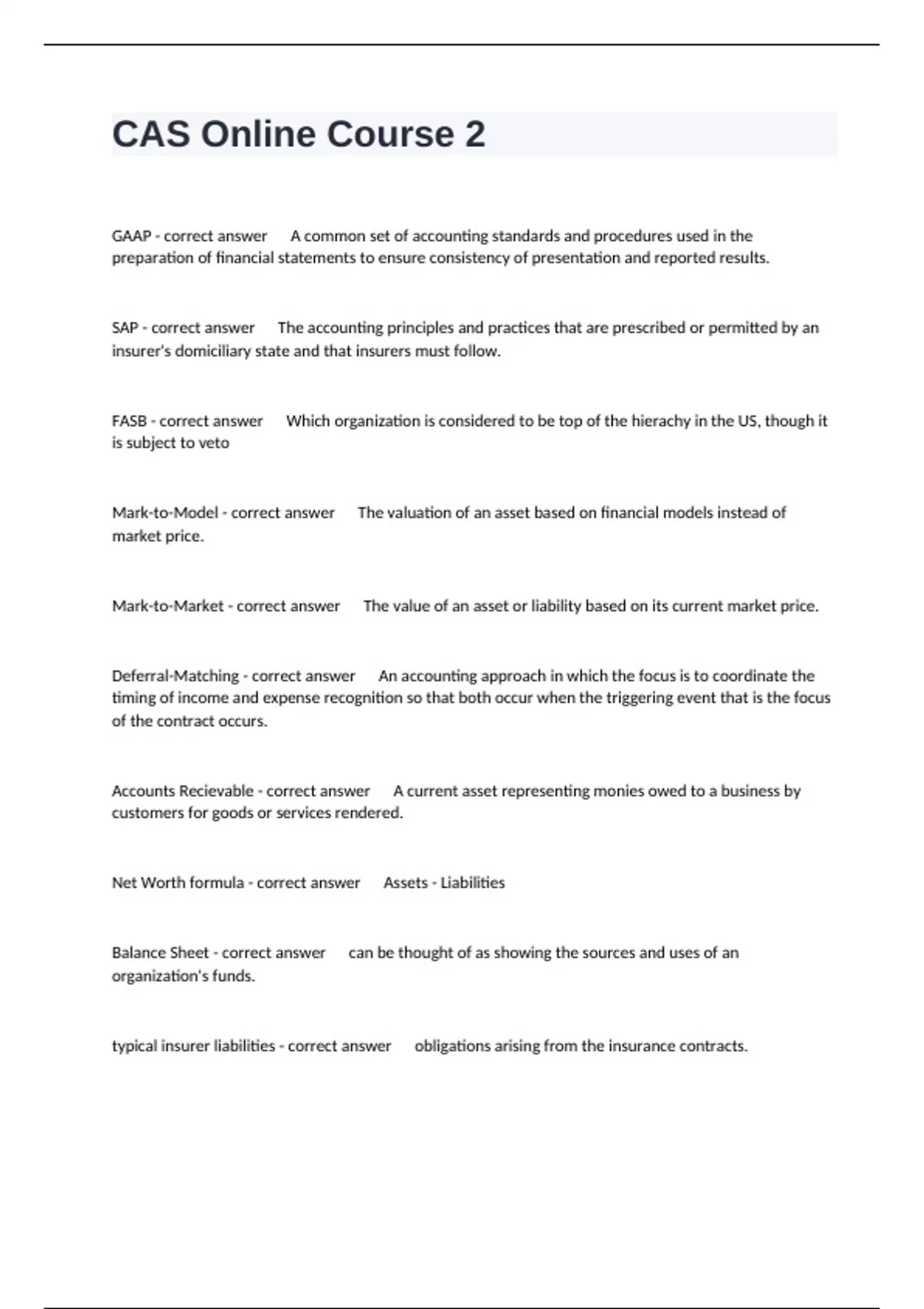 CAS Online Course 2

GAAP - correct answer A common set of accounting standards and procedures used in the preparation of financial statements to ensure consistency of presentation and reported results.

SAP - correct answer The accounting principles and practices that are prescribed or permitted by an insurer's domiciliary state and that insurers must follow.

FASB - correct answer Which organization is considered to be top of the hierachy in the US, though it is subject to veto

Mark-to-Model - correct answer The valuation of an asset based on financial models instead of market price.

Mark-to-Market - correct answer The value of an asset or liability based on its current market price.

Deferral-Matching - correct answer An accounting approach in which the focus is to coordinate the timing of income and expense recognition so that both occur when the triggering event that is the focus of the contract occurs.

Accounts Recievable - correct answer A current asset representing monies owed to a business by customers for goods or services rendered.

Net Worth formula - correct answer Assets - Liabilities

Balance Sheet - correct answer can be thought of as showing the sources and uses of an organization's funds.

typical insurer liabilities - correct answer obligations arising from the insurance contracts.